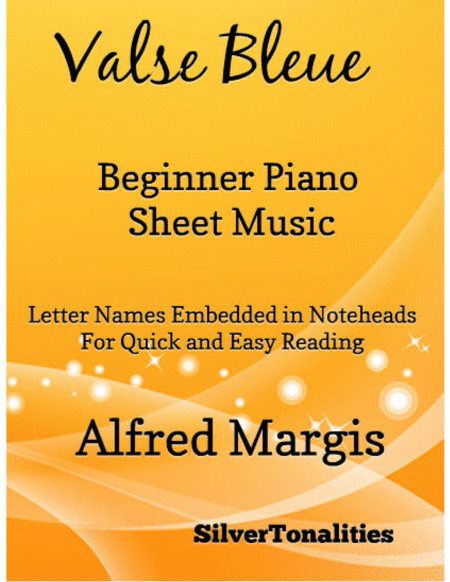 Valse Bleue

Beginner Piano
Sheet Music

Letter Names Embedded in Noteheads
For Quick and Easy Reading

Alfred Margis

SilverTonalities